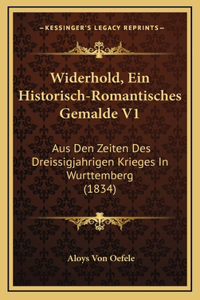 —KESSINGER'S LEGACY REPRINTS—

Widerhold, Ein Historisch-Romantisches Gemalde V1

Aus Den Zeiten Des Dreissigjahrigen Krieges In Wurttemberg (1834)

Aloys Von Oefele